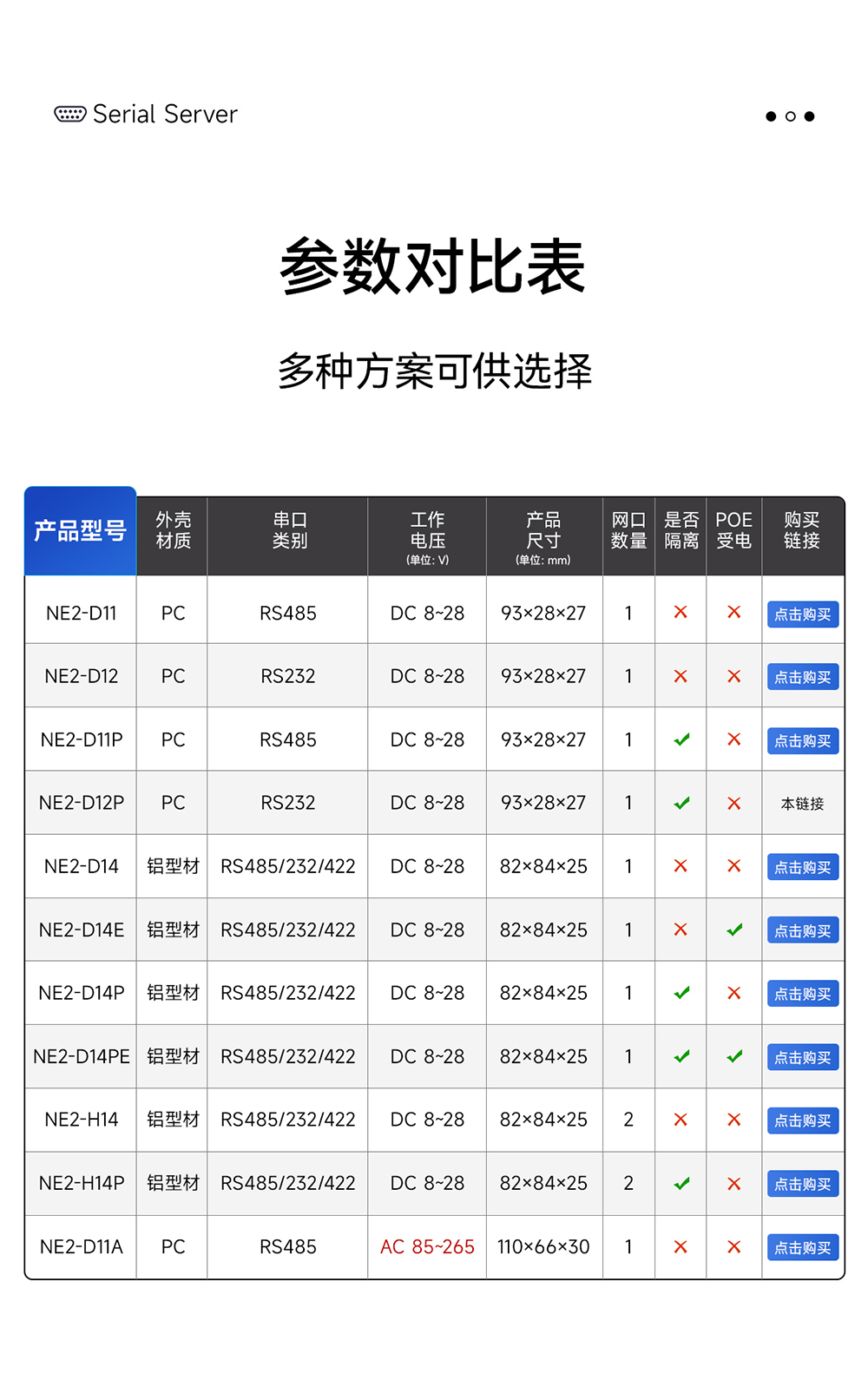 Serial Server

参数对比表

多种方案可供选择

| 产品型号 | 外壳材质 | 串口类别 | 工作电压 (单位: V) | 产品尺寸 (单位: mm) | 网口数量 | 是否隔离 | POE受电 | 购买链接 |
|---|---|---|---|---|---|---|---|---|
| NE2-D11 | PC | RS485 | DC 8~28 | 93×28×27 | 1 | × | × | 点击购买 |
| NE2-D12 | PC | RS232 | DC 8~28 | 93×28×27 | 1 | × | × | 点击购买 |
| NE2-D11P | PC | RS485 | DC 8~28 | 93×28×27 | 1 | ✓ | × | 点击购买 |
| NE2-D12P | PC | RS232 | DC 8~28 | 93×28×27 | 1 | ✓ | × | 本链接 |
| NE2-D14 | 铝型材 | RS485/232/422 | DC 8~28 | 82×84×25 | 1 | × | × | 点击购买 |
| NE2-D14E | 铝型材 | RS485/232/422 | DC 8~28 | 82×84×25 | 1 | × | ✓ | 点击购买 |
| NE2-D14P | 铝型材 | RS485/232/422 | DC 8~28 | 82×84×25 | 1 | ✓ | × | 点击购买 |
| NE2-D14PE | 铝型材 | RS485/232/422 | DC 8~28 | 82×84×25 | 1 | ✓ | ✓ | 点击购买 |
| NE2-H14 | 铝型材 | RS485/232/422 | DC 8~28 | 82×84×25 | 2 | × | × | 点击购买 |
| NE2-H14P | 铝型材 | RS485/232/422 | DC 8~28 | 82×84×25 | 2 | ✓ | × | 点击购买 |
| NE2-D11A | PC | RS485 | AC 85~265 | 110×66×30 | 1 | × | × | 点击购买 |